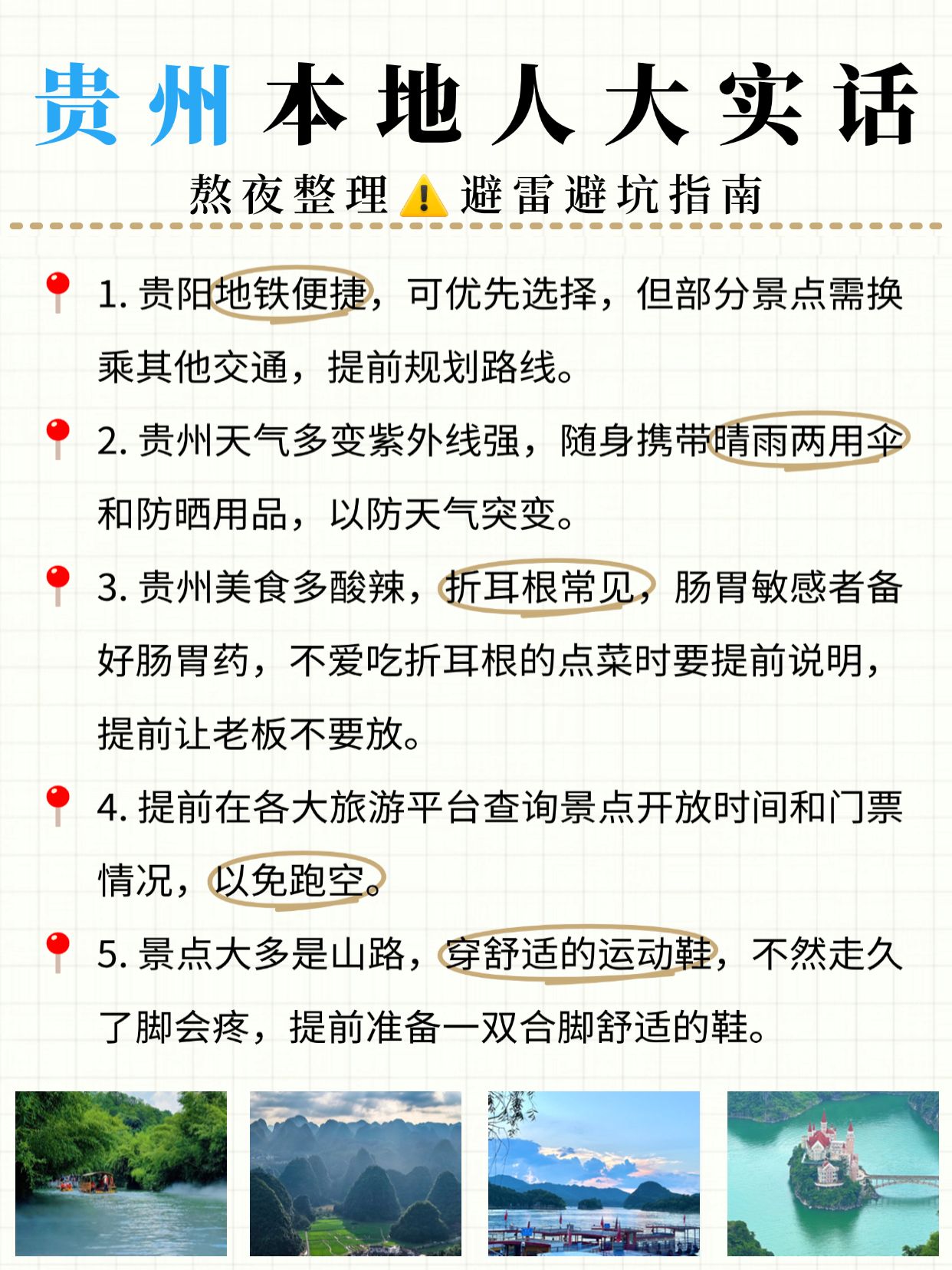 贵州本地人大实话

熬夜整理⚠️避雷避坑指南

1.贵阳地铁便捷，可优先选择，但部分景点需换乘其他交通，提前规划路线。

2.贵州天气多变紫外线强，随身携带晴雨两用伞和防晒用品，以防天气突变。

3.贵州美食多酸辣，折耳根常见，肠胃敏感者备好肠胃药，不爱吃折耳根的点菜时要提前说明，提前让老板不要放。

4.提前在各大旅游平台查询景点开放时间和门票情况，以免跑空。

5.景点大多是山路，穿舒适的运动鞋，不然走久了脚会疼，提前准备一双合脚舒适的鞋。